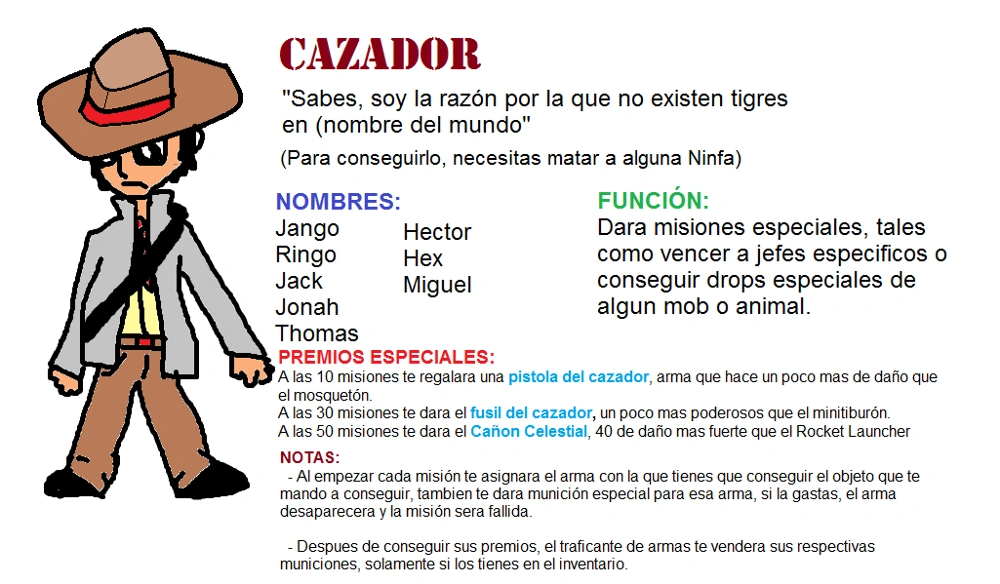 CAZADOR

"Sabes, soy la razón por la que no existen tigres en (nombre del mundo"

(Para conseguirlo, necesitas matar a alguna Ninfa)

NOMBRES:

Jango
Ringo
Jack
Jonah
Thomas
Hector
Hex
Miguel

FUNCIÓN:

Dara misiones especiales, tales como vencer a jefes especificos o conseguir drops especiales de algun mob o animal.

PREMIOS ESPECIALES:

A las 10 misiones te regalara una pistola del cazador, arma que hace un poco mas de daño que el mosquetón.
A las 30 misiones te dara el fusil del cazador, un poco mas poderosos que el minitiburón.
A las 50 misiones te dara el Cañon Celestial, 40 de daño mas fuerte que el Rocket Launcher

NOTAS:

- Al empezar cada misión te asignara el arma con la que tienes que conseguir el objeto que te mando a conseguir, tambien te dara munición especial para esa arma, si la gastas, el arma desaparecera y la misión sera fallida.

- Despues de conseguir sus premios, el traficante de armas te vendera sus respectivas municiones, solamente si los tienes en el inventario.